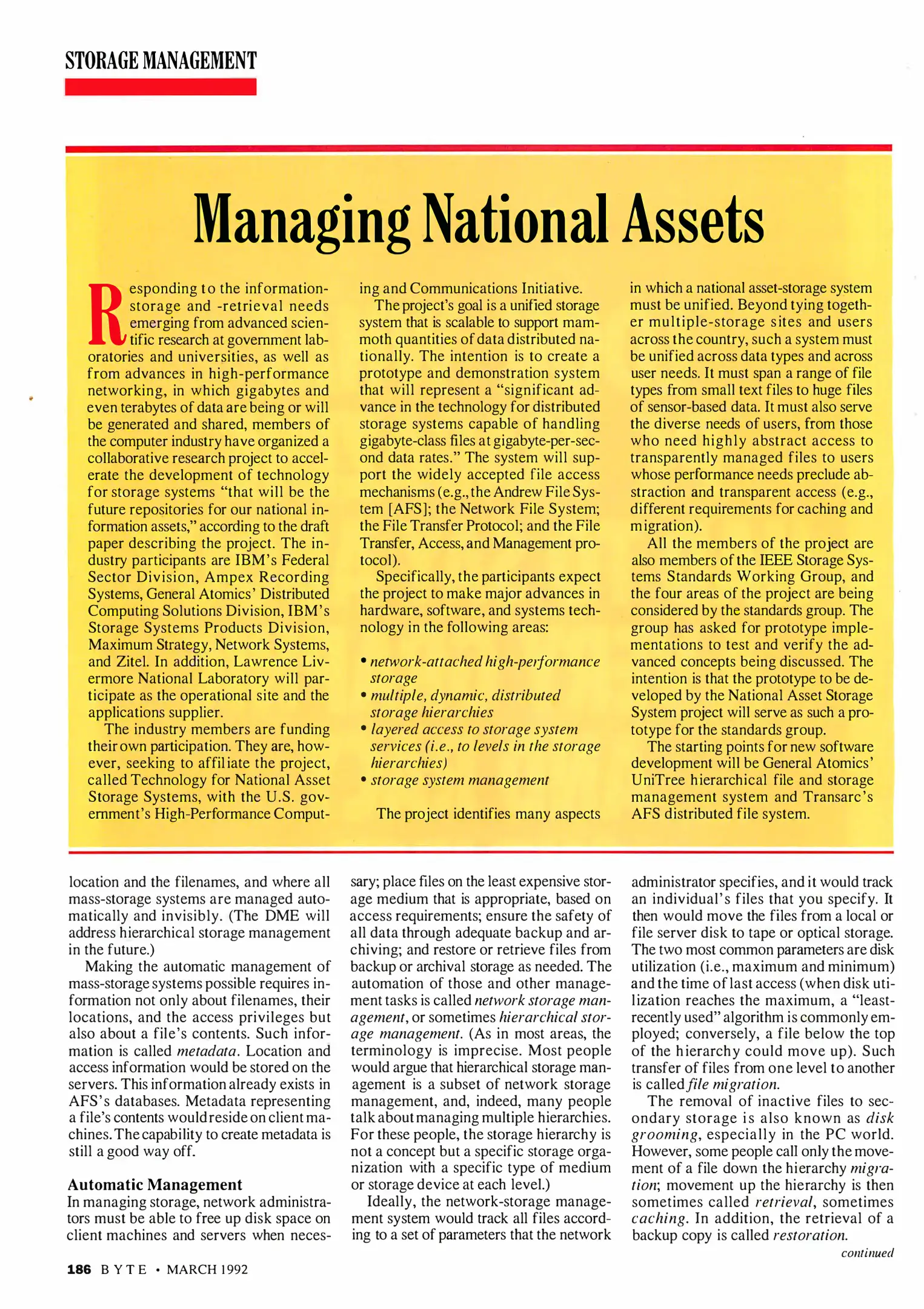 STORAGE MANAGEMENT

Managing National Assets

Responding to the information-storage and -retrieval needs emerging from advanced scientific research at government laboratories and universities, as well as from advances in high-performance networking, in which gigabytes and even terabytes of data are being or will be generated and shared, members of the computer industry have organized a collaborative research project to accelerate the development of technology for storage systems "that will be the future repositories for our national information assets," according to the draft paper describing the project. The industry participants are IBM's Federal Sector Division, Ampex Recording Systems, General Atomics' Distributed Computing Solutions Division, IBM's Storage Systems Products Division, Maximum Strategy, Network Systems, and Zitel. In addition, Lawrence Livermore National Laboratory will participate as the operational site and the applications supplier.

The industry members are funding their own participation. They are, however, seeking to affiliate the project, called Technology for National Asset Storage Systems, with the U.S. government's High-Performance Computing and Communications Initiative.

The project's goal is a unified storage system that is scalable to support mammoth quantities of data distributed nationally. The intention is to create a prototype and demonstration system that will represent a "significant advance in the technology for distributed storage systems capable of handling gigabyte-class files at gigabyte-per-second data rates." The system will support the widely accepted file access mechanisms (e.g., the Andrew File System [AFS]; the Network File System; the File Transfer Protocol; and the File Transfer, Access, and Management protocol).

Specifically, the participants expect the project to make major advances in hardware, software, and systems technology in the following areas:

• network-attached high-performance storage
• multiple, dynamic, distributed storage hierarchies
• layered access to storage system services (i.e., to levels in the storage hierarchies)
• storage system management

The project identifies many aspects in which a national asset-storage system must be unified. Beyond tying together multiple-storage sites and users across the country, such a system must be unified across data types and across user needs. It must span a range of file types from small text files to huge files of sensor-based data. It must also serve the diverse needs of users, from those who need highly abstract access to transparently managed files to users whose performance needs preclude abstraction and transparent access (e.g., different requirements for caching and migration).

All the members of the project are also members of the IEEE Storage Systems Standards Working Group, and the four areas of the project are being considered by the standards group. The group has asked for prototype implementations to test and verify the advanced concepts being discussed. The intention is that the prototype to be developed by the National Asset Storage System project will serve as such a prototype for the standards group.

The starting points for new software development will be General Atomics' UniTree hierarchical file and storage management system and Transarc's AFS distributed file system.

location and the filenames, and where all mass-storage systems are managed automatically and invisibly. (The DME will address hierarchical storage management in the future.)

Making the automatic management of mass-storage systems possible requires information not only about filenames, their locations, and the access privileges but also about a file's contents. Such information is called metadata. Location and access information would be stored on the servers. This information already exists in AFS's databases. Metadata representing a file's contents would reside on client machines. The capability to create metadata is still a good way off.

Automatic Management
In managing storage, network administrators must be able to free up disk space on client machines and servers when necessary; place files on the least expensive storage medium that is appropriate, based on access requirements; ensure the safety of all data through adequate backup and archiving; and restore or retrieve files from backup or archival storage as needed. The automation of those and other management tasks is called network storage management, or sometimes hierarchical storage management. (As in most areas, the terminology is imprecise. Most people would argue that hierarchical storage management is a subset of network storage management, and, indeed, many people talk about managing multiple hierarchies. For these people, the storage hierarchy is not a concept but a specific storage organization with a specific type of medium or storage device at each level.)

Ideally, the network-storage management system would track all files according to a set of parameters that the network administrator specifies, and it would track an individual's files that you specify. It then would move the files from a local or file server disk to tape or optical storage. The two most common parameters are disk utilization (i.e., maximum and minimum) and the time of last access (when disk utilization reaches the maximum, a "least-recently used" algorithm is commonly employed; conversely, a file below the top of the hierarchy could move up). Such transfer of files from one level to another is called file migration.

The removal of inactive files to secondary storage is also known as disk grooming, especially in the PC world. However, some people call only the movement of a file down the hierarchy migration; movement up the hierarchy is then sometimes called retrieval, sometimes caching. In addition, the retrieval of a backup copy is called restoration.

continued

186 BYTE • MARCH 1992